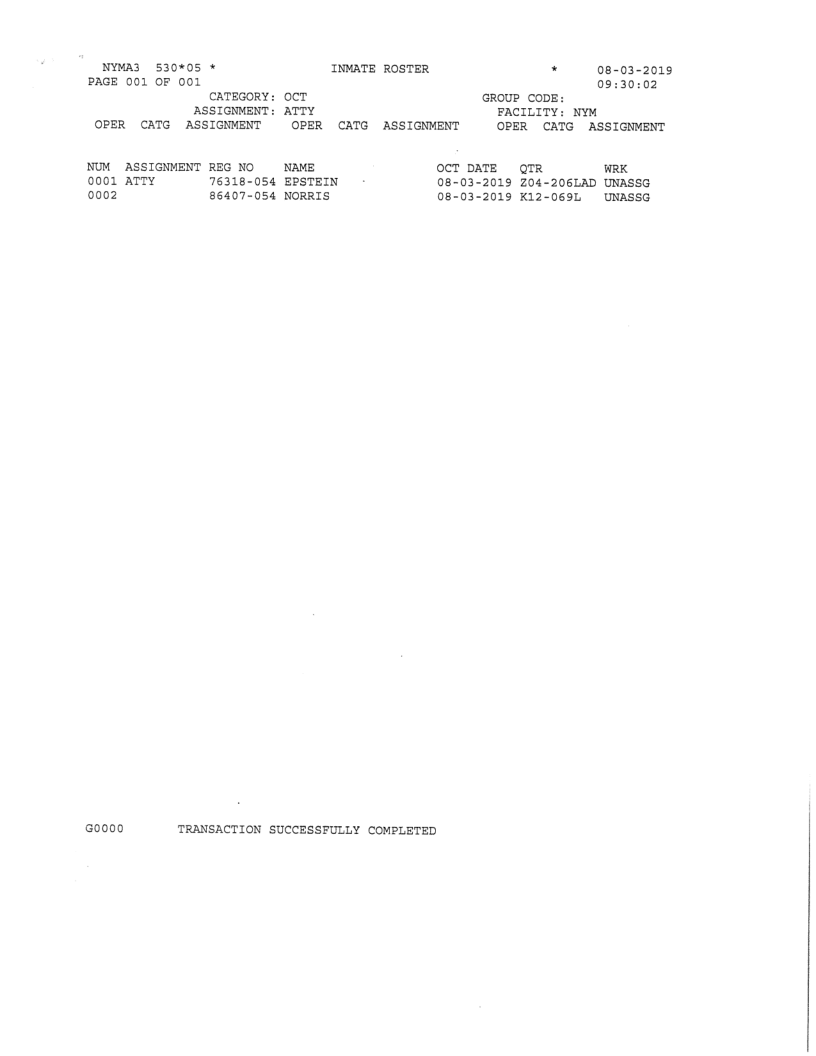 NYMA3 530*05 * INMATE ROSTER * 08-03-2019
PAGE 001 OF 001 09:30:02
CATEGORY: OCT GROUP CODE:
ASSIGNMENT: ATTY FACILITY: NYM
OPER CATG ASSIGNMENT OPER CATG ASSIGNMENT OPER CATG ASSIGNMENT

| NUM | ASSIGNMENT | REG NO | NAME | OCT DATE | QTR | WRK |
|---|---|---|---|---|---|---|
| 0001 | ATTY | 76318-054 | EPSTEIN | 08-03-2019 | Z04-206LAD | UNASSG |
| 0002 | | 86407-054 | NORRIS | 08-03-2019 | K12-069L | UNASSG |

G0000 TRANSACTION SUCCESSFULLY COMPLETED